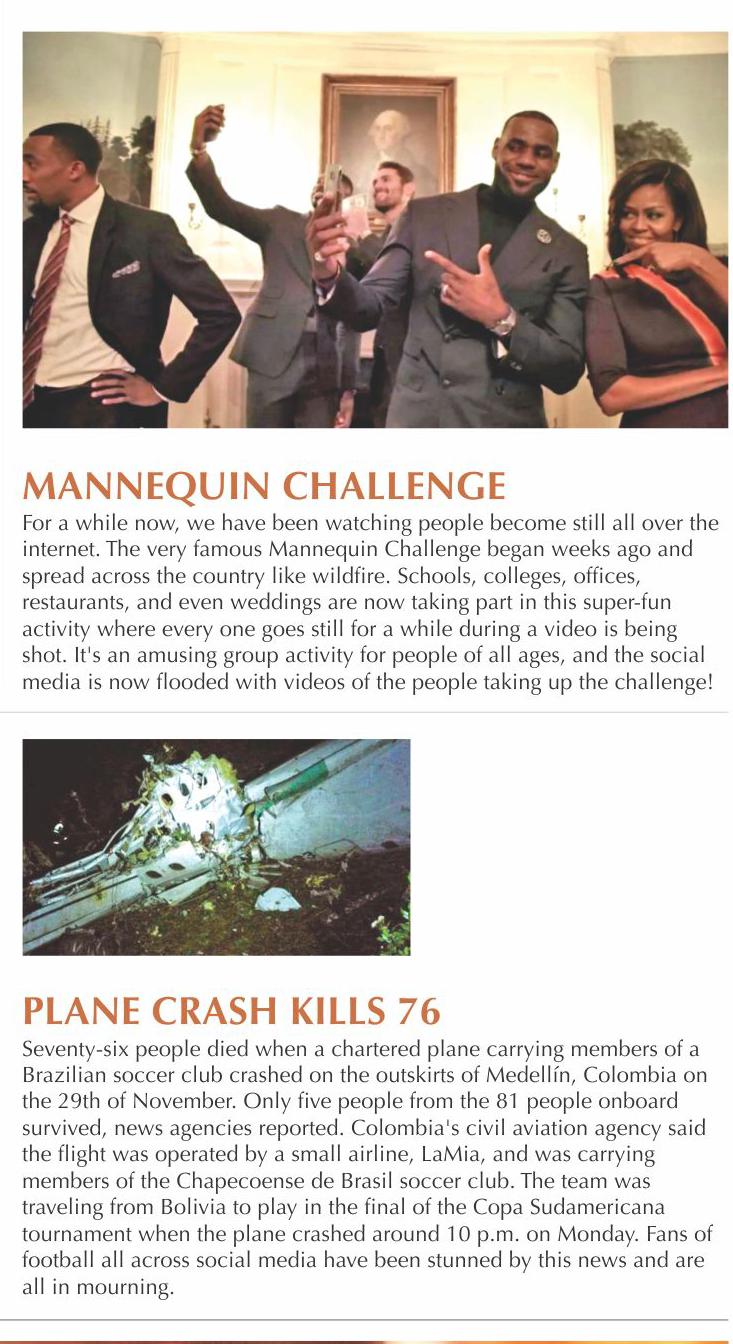 MANNEQUIN CHALLENGE

For a while now, we have been watching people become still all over the internet. The very famous Mannequin Challenge began weeks ago and spread across the country like wildfire. Schools, colleges, offices, restaurants, and even weddings are now taking part in this super-fun activity where every one goes still for a while during a video is being shot. It's an amusing group activity for people of all ages, and the social media is now flooded with videos of the people taking up the challenge!

PLANE CRASH KILLS 76

Seventy-six people died when a chartered plane carrying members of a Brazilian soccer club crashed on the outskirts of Medellín, Colombia on the 29th of November. Only five people from the 81 people onboard survived, news agencies reported. Colombia's civil aviation agency said the flight was operated by a small airline, LaMia, and was carrying members of the Chapecoense de Brasil soccer club. The team was traveling from Bolivia to play in the final of the Copa Sudamericana tournament when the plane crashed around 10 p.m. on Monday. Fans of football all across social media have been stunned by this news and are all in mourning.